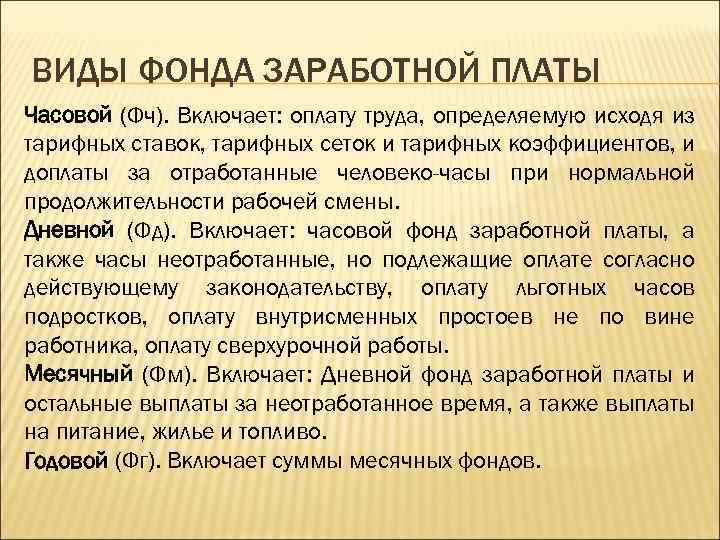 ВИДЫ ФОНДА ЗАРАБОТНОЙ ПЛАТЫ

Часовой (Фч). Включает: оплату труда, определяемую исходя из тарифных ставок, тарифных сеток и тарифных коэффициентов, и доплаты за отработанные человеко-часы при нормальной продолжительности рабочей смены.
Дневной (Фд). Включает: часовой фонд заработной платы, а также часы неотработанные, но подлежащие оплате согласно действующему законодательству, оплату льготных часов подростков, оплату внутрисменных простоев не по вине работника, оплату сверхурочной работы.
Месячный (Фм). Включает: Дневной фонд заработной платы и остальные выплаты за неотработанное время, а также выплаты на питание, жилье и топливо.
Годовой (Фг). Включает суммы месячных фондов.